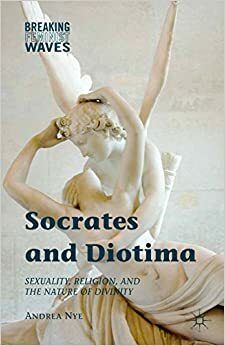 BREAKING
FEMINIST
WAVES

Socrates and Diotima

SEXUALITY, RELIGION, AND THE NATURE OF DIVINITY

ANDREA NYE